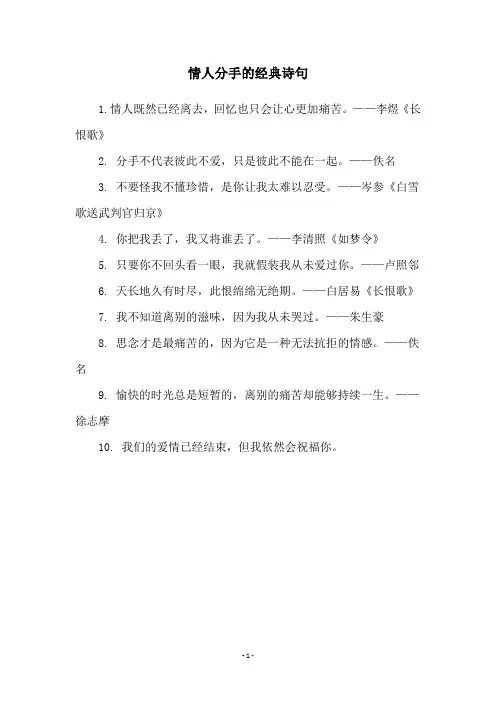 情人分手的经典诗句

1. 情人既然已经离去，回忆也只会让心更加痛苦。——李煜《长恨歌》

2. 分手不代表彼此不爱，只是彼此不能在一起。——佚名

3. 不要怪我不懂珍惜，是你让我太难以忍受。——岑参《白雪歌送武判官归京》

4. 你把我丢了，我又将谁丢了。——李清照《如梦令》

5. 只要你不回头看一眼，我就假装我从未爱过你。——卢照邻

6. 天长地久有时尽，此恨绵绵无绝期。——白居易《长恨歌》

7. 我不知道离别的滋味，因为我从未哭过。——朱生豪

8. 思念才是最痛苦的，因为它是一种无法抗拒的情感。——佚名

9. 愉快的时光总是短暂的，离别的痛苦却能够持续一生。——徐志摩

10. 我们的爱情已经结束，但我依然会祝福你。

- 1 -